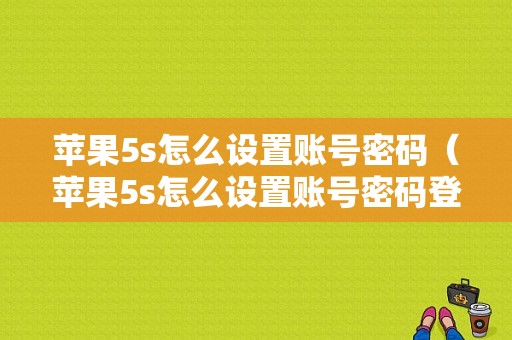 苹果5s怎么设置账号密码（苹果5s怎么设置账号密码登